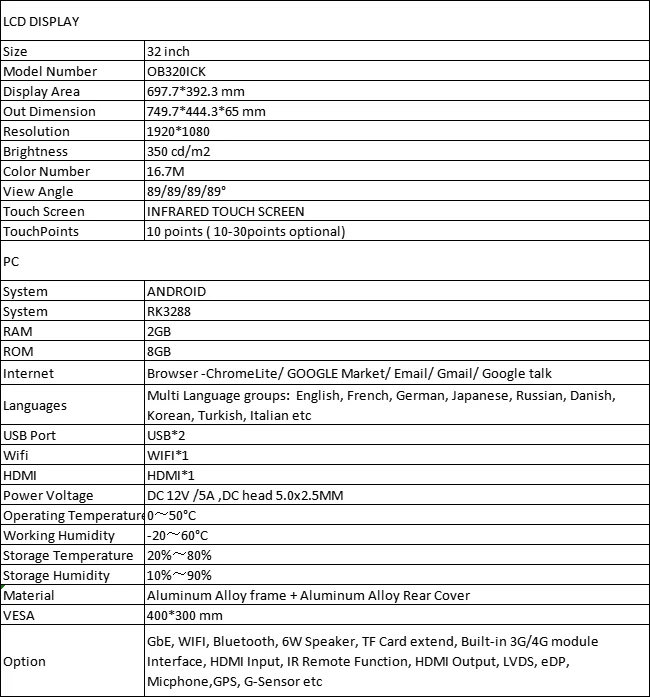 | LCD DISPLAY | |
|---|---|
| Size | 32 inch |
| Model Number | OB320ICK |
| Display Area | 697.7*392.3 mm |
| Out Dimension | 749.7*444.3*65 mm |
| Resolution | 1920*1080 |
| Brightness | 350 cd/m2 |
| Color Number | 16.7M |
| View Angle | 89/89/89/89° |
| Touch Screen | INFRARED TOUCH SCREEN |
| TouchPoints | 10 points ( 10-30points optional) |
| PC | |
| System | ANDROID |
| System | RK3288 |
| RAM | 2GB |
| ROM | 8GB |
| Internet | Browser -ChromeLite/ GOOGLE Market/ Email/ Gmail/ Google talk |
| Languages | Multi Language groups: English, French, German, Japanese, Russian, Danish, Korean, Turkish, Italian etc |
| USB Port | USB*2 |
| Wifi | WIFI*1 |
| HDMI | HDMI*1 |
| Power Voltage | DC 12V /5A ,DC head 5.0x2.5MM |
| Operating Temperature | 0～50°C |
| Working Humidity | -20～60°C |
| Storage Temperature | 20%～80% |
| Storage Humidity | 10%～90% |
| Material | Aluminum Alloy frame + Aluminum Alloy Rear Cover |
| VESA | 400*300 mm |
| Option | GbE, WIFI, Bluetooth, 6W Speaker, TF Card extend, Built-in 3G/4G module Interface, HDMI Input, IR Remote Function, HDMI Output, LVDS, eDP, Micphone,GPS, G-Sensor etc |